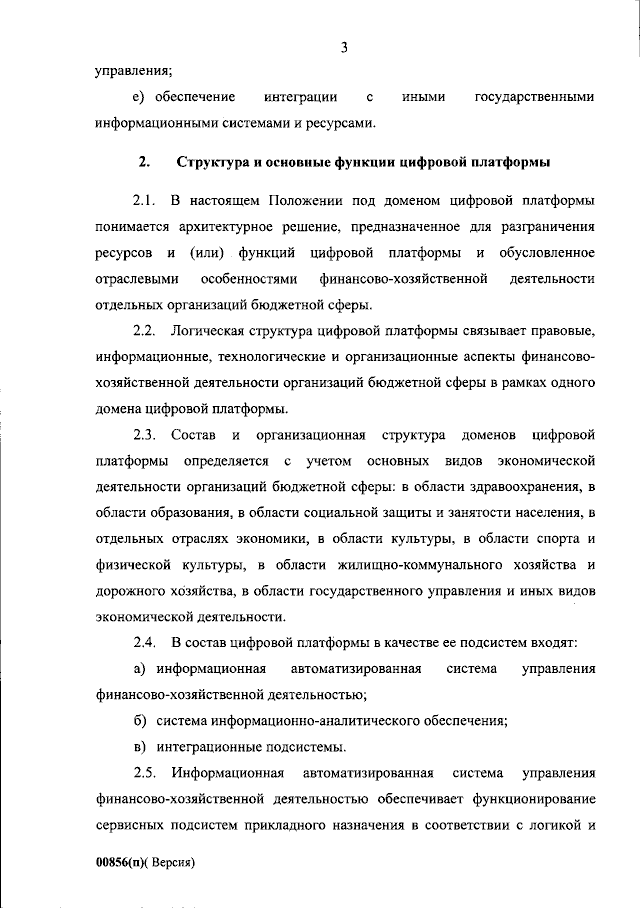 3

управления;

е) обеспечение интеграции с иными государственными информационными системами и ресурсами.

2. Структура и основные функции цифровой платформы

2.1. В настоящем Положении под доменом цифровой платформы понимается архитектурное решение, предназначенное для разграничения ресурсов и (или) функций цифровой платформы и обусловленное отраслевыми особенностями финансово-хозяйственной деятельности отдельных организаций бюджетной сферы.

2.2. Логическая структура цифровой платформы связывает правовые, информационные, технологические и организационные аспекты финансово-хозяйственной деятельности организаций бюджетной сферы в рамках одного домена цифровой платформы.

2.3. Состав и организационная структура доменов цифровой платформы определяется с учетом основных видов экономической деятельности организаций бюджетной сферы: в области здравоохранения, в области образования, в области социальной защиты и занятости населения, в отдельных отраслях экономики, в области культуры, в области спорта и физической культуры, в области жилищно-коммунального хозяйства и дорожного хозяйства, в области государственного управления и иных видов экономической деятельности.

2.4. В состав цифровой платформы в качестве ее подсистем входят:

а) информационная автоматизированная система управления финансово-хозяйственной деятельностью;

б) система информационно-аналитического обеспечения;

в) интеграционные подсистемы.

2.5. Информационная автоматизированная система управления финансово-хозяйственной деятельностью обеспечивает функционирование сервисных подсистем прикладного назначения в соответствии с логикой и

00856(п)( Версия)